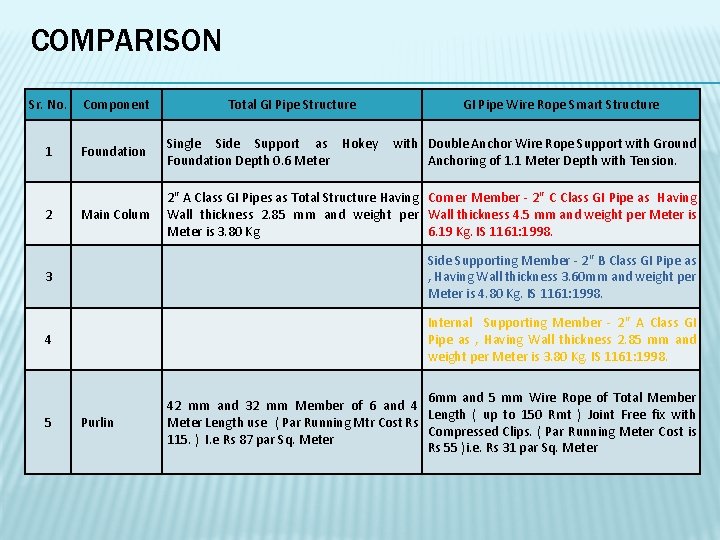 COMPARISON

| Sr. No. | Component | Total GI Pipe Structure | GI Pipe Wire Rope Smart Structure |
|---|---|---|---|
| 1 | Foundation | Single Side Support as Hokey with Foundation Depth 0.6 Meter | Double Anchor Wire Rope Support with Ground Anchoring of 1.1 Meter Depth with Tension. |
| 2 | Main Colum | 2" A Class GI Pipes as Total Structure Having Wall thickness 2.85 mm and weight per Meter is 3.80 Kg | Corner Member - 2" C Class GI Pipe as Having Wall thickness 4.5 mm and weight per Meter is 6.19 Kg. IS 1161:1998. |
| 3 | | | Side Supporting Member - 2" B Class GI Pipe as , Having Wall thickness 3.60mm and weight per Meter is 4.80 Kg. IS 1161:1998. |
| 4 | | | Internal Supporting Member - 2" A Class GI Pipe as , Having Wall thickness 2.85 mm and weight per Meter is 3.80 Kg. IS 1161:1998. |
| 5 | Purlin | 42 mm and 32 mm Member of 6 and 4 Meter Length use ( Par Running Mtr Cost Rs 115. ) I.e Rs 87 par Sq. Meter | 6mm and 5 mm Wire Rope of Total Member Length ( up to 150 Rmt ) Joint Free fix with Compressed Clips. ( Par Running Meter Cost is Rs 55 )i.e. Rs 31 par Sq. Meter |